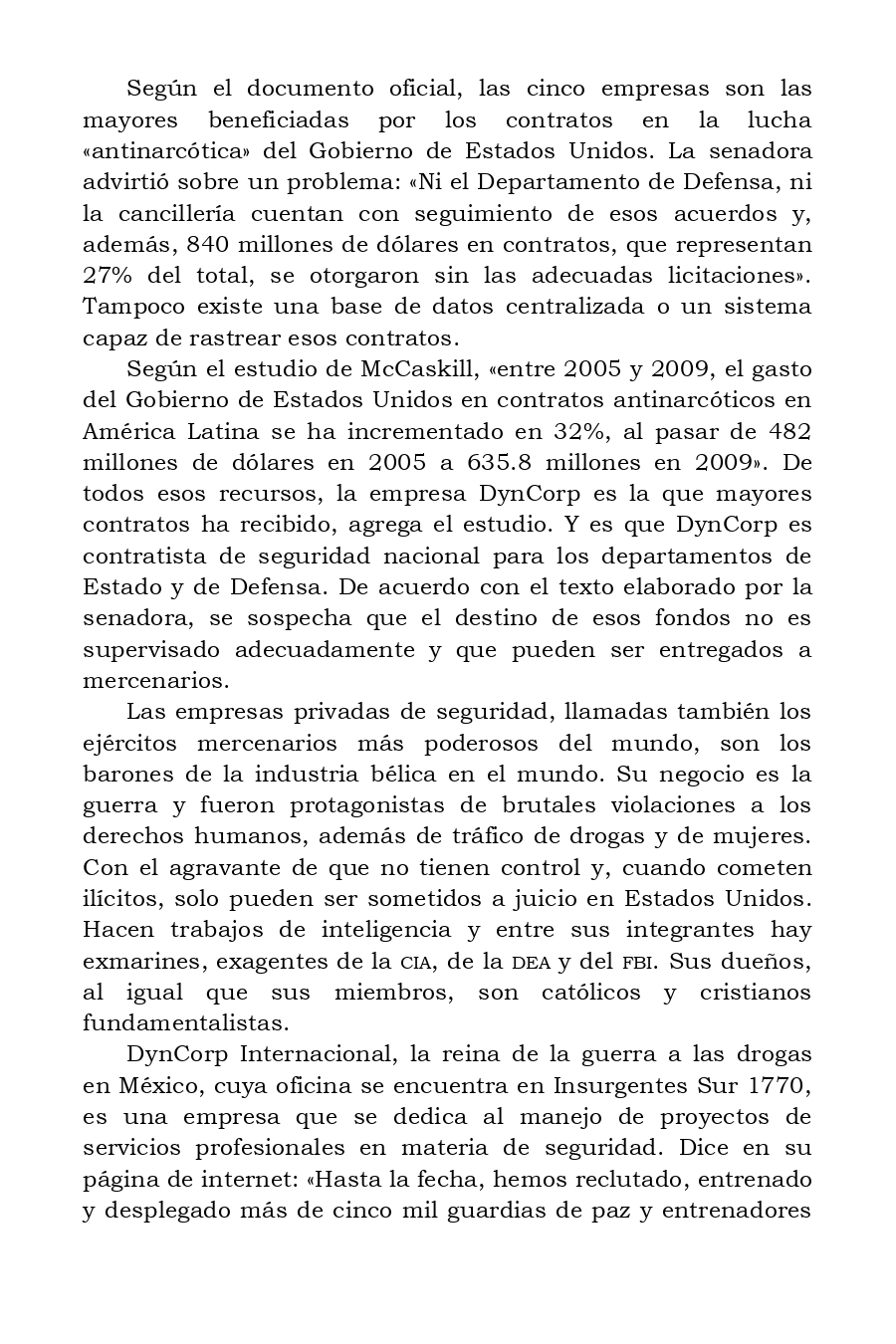 Según el documento oficial, las cinco empresas son las mayores beneficiadas por los contratos en la lucha «antinarcótica» del Gobierno de Estados Unidos. La senadora advirtió sobre un problema: «Ni el Departamento de Defensa, ni la cancillería cuentan con seguimiento de esos acuerdos y, además, 840 millones de dólares en contratos, que representan 27% del total, se otorgaron sin las adecuadas licitaciones». Tampoco existe una base de datos centralizada o un sistema capaz de rastrear esos contratos.

Según el estudio de McCaskill, «entre 2005 y 2009, el gasto del Gobierno de Estados Unidos en contratos antinarcóticos en América Latina se ha incrementado en 32%, al pasar de 482 millones de dólares en 2005 a 635.8 millones en 2009». De todos esos recursos, la empresa DynCorp es la que mayores contratos ha recibido, agrega el estudio. Y es que DynCorp es contratista de seguridad nacional para los departamentos de Estado y de Defensa. De acuerdo con el texto elaborado por la senadora, se sospecha que el destino de esos fondos no es supervisado adecuadamente y que pueden ser entregados a mercenarios.

Las empresas privadas de seguridad, llamadas también los ejércitos mercenarios más poderosos del mundo, son los barones de la industria bélica en el mundo. Su negocio es la guerra y fueron protagonistas de brutales violaciones a los derechos humanos, además de tráfico de drogas y de mujeres. Con el agravante de que no tienen control y, cuando cometen ilícitos, solo pueden ser sometidos a juicio en Estados Unidos. Hacen trabajos de inteligencia y entre sus integrantes hay exmarines, exagentes de la CIA, de la DEA y del FBI. Sus dueños, al igual que sus miembros, son católicos y cristianos fundamentalistas.

DynCorp Internacional, la reina de la guerra a las drogas en México, cuya oficina se encuentra en Insurgentes Sur 1770, es una empresa que se dedica al manejo de proyectos de servicios profesionales en materia de seguridad. Dice en su página de internet: «Hasta la fecha, hemos reclutado, entrenado y desplegado más de cinco mil guardias de paz y entrenadores